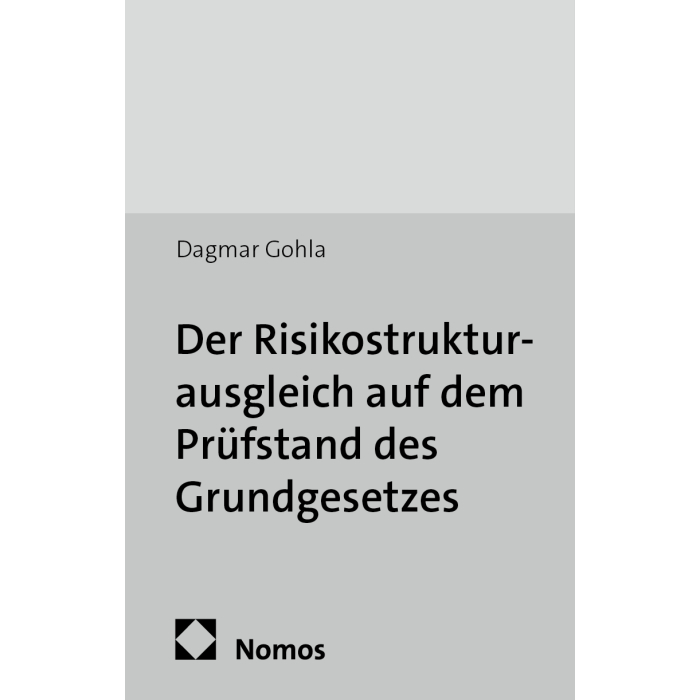 Dagmar Gohla

Der Risikostrukturausgleich auf dem Prüfstand des Grundgesetzes

Nomos